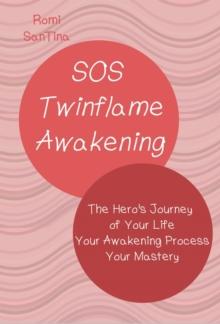 Romi SanTina

SOS Twinflame Awakening

The Hero's Journey of Your Life Your Awakening Process Your Mastery